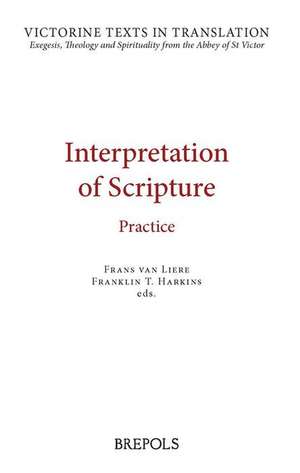 VICTORINE TEXTS IN TRANSLATION
Exegesis, Theology and Spirituality from the Abbey of St Victor

Interpretation of Scripture

Practice

Frans van Liere
Franklin T. Harkins
eds.

BREPOLS